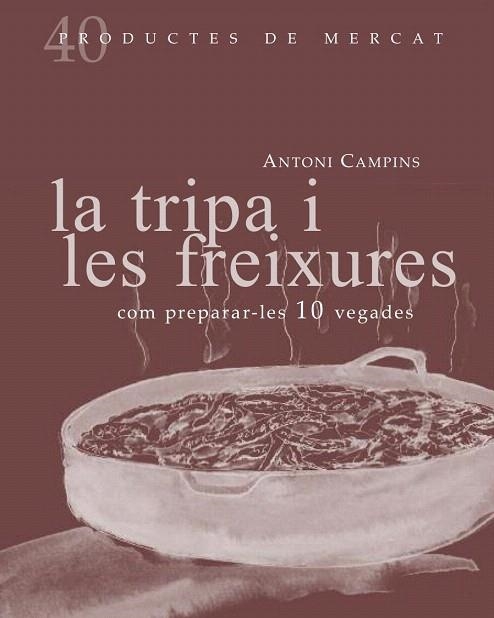 40
PRODUCTES DE MERCAT

ANTONI CAMPINS

la tripa i les freixures

com preparar-les 10 vegades